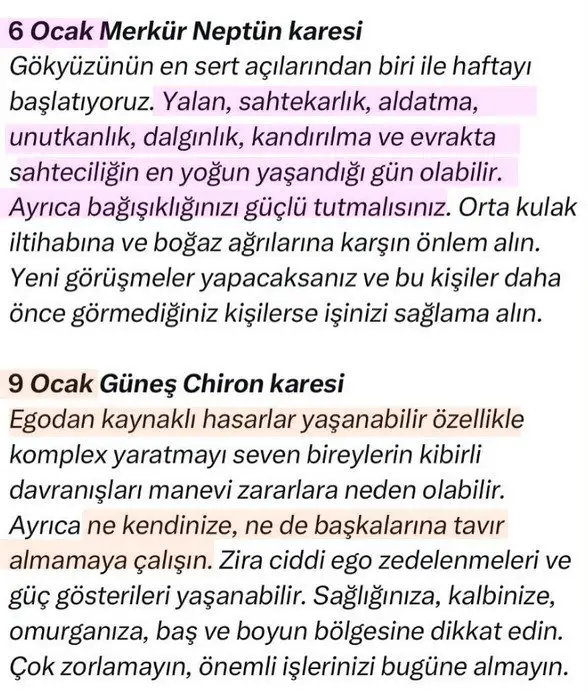 6 Ocak Merkür Neptün karesi
Gökyüzünün en sert açılarından biri ile haftayı başlatıyoruz. Yalan, sahtekarlık, aldatma, unutkanlık, dalgınlık, kandırılma ve evrakta sahteciliğin en yoğun yaşandığı gün olabilir. Ayrıca bağışıklığınızı güçlü tutmalısınız. Orta kulak iltihabına ve boğaz ağrılarına karşın önlem alın. Yeni görüşmeler yapacaksanız ve bu kişiler daha önce görmediğiniz kişilerse işinizi sağlama alın.

9 Ocak Güneş Chiron karesi
Egodan kaynaklı hasarlar yaşanabilir özellikle komplex yaratmayı seven bireylerin kibirli davranışları manevi zararlara neden olabilir. Ayrıca ne kendinize, ne de başkalarına tavır almamaya çalışın. Zira ciddi ego zedelenmeleri ve güç gösterileri yaşanabilir. Sağlığınıza, kalbinize, omurganıza, baş ve boyun bölgesine dikkat edin. Çok zorlamayın, önemli işlerinizi bugüne almayın.